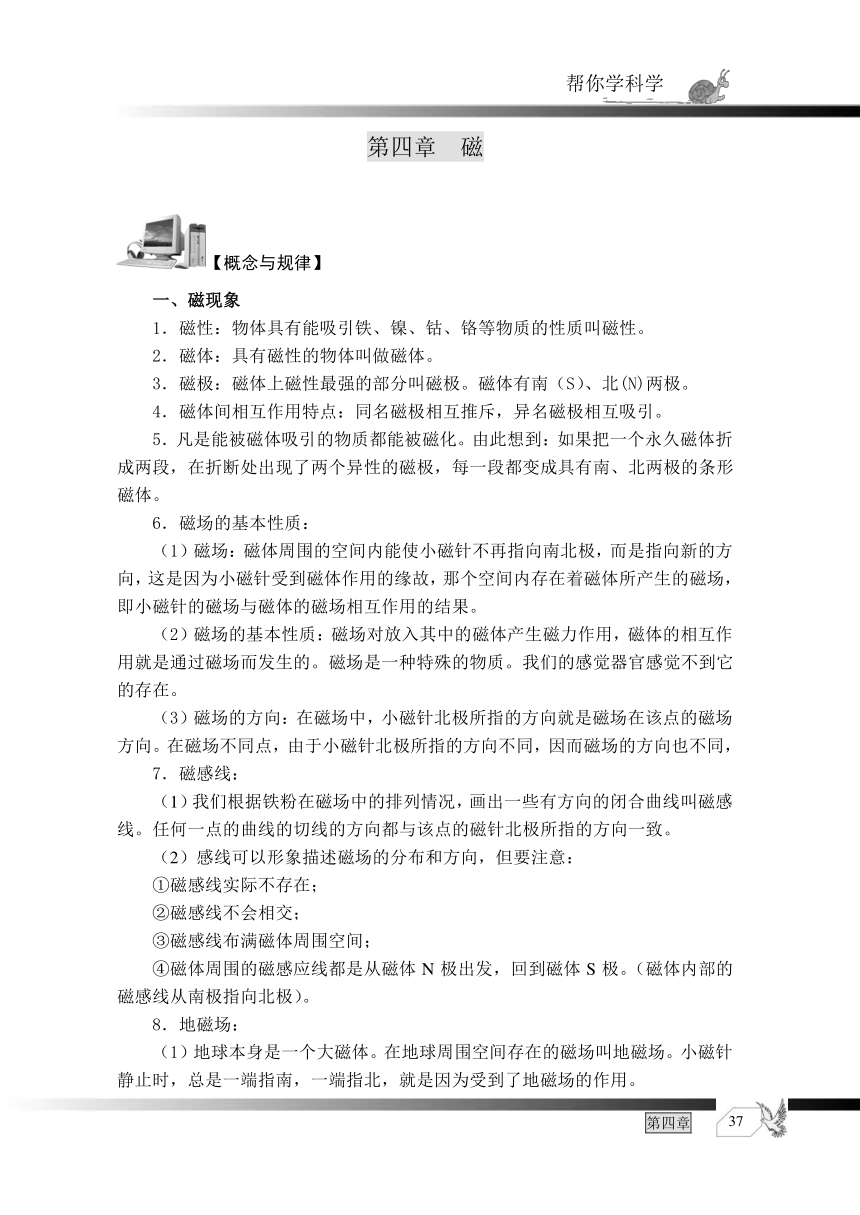 帮你学科学

第四章　磁

【概念与规律】

一、磁现象

1．磁性：物体具有能吸引铁、镍、钴、铬等物质的性质叫磁性。

2．磁体：具有磁性的物体叫做磁体。

3．磁极：磁体上磁性最强的部分叫磁极。磁体有南（S）、北(N)两极。

4．磁体间相互作用特点：同名磁极相互推斥，异名磁极相互吸引。

5．凡是能被磁体吸引的物质都能被磁化。由此想到：如果把一个永久磁体折成两段，在折断处出现了两个异性的磁极，每一段都变成具有南、北两极的条形磁体。

6．磁场的基本性质：

（1）磁场：磁体周围的空间内能使小磁针不再指向南北极，而是指向新的方向，这是因为小磁针受到磁体作用的缘故，那个空间内存在着磁体所产生的磁场，即小磁针的磁场与磁体的磁场相互作用的结果。

（2）磁场的基本性质：磁场对放入其中的磁体产生磁力作用，磁体的相互作用就是通过磁场而发生的。磁场是一种特殊的物质。我们的感觉器官感觉不到它的存在。

（3）磁场的方向：在磁场中，小磁针北极所指的方向就是磁场在该点的磁场方向。在磁场不同点，由于小磁针北极所指的方向不同，因而磁场的方向也不同，

7．磁感线：

（1）我们根据铁粉在磁场中的排列情况，画出一些有方向的闭合曲线叫磁感线。任何一点的曲线的切线的方向都与该点的磁针北极所指的方向一致。

（2）感线可以形象描述磁场的分布和方向，但要注意：

①磁感线实际不存在；

②磁感线不会相交；

③磁感线布满磁体周围空间；

④磁体周围的磁感应线都是从磁体 N 极出发，回到磁体 S 极。（磁体内部的磁感线从南极指向北极）。

8．地磁场：

（1）地球本身是一个大磁体。在地球周围空间存在的磁场叫地磁场。小磁针静止时，总是一端指南，一端指北，就是因为受到了地磁场的作用。

第四章　37